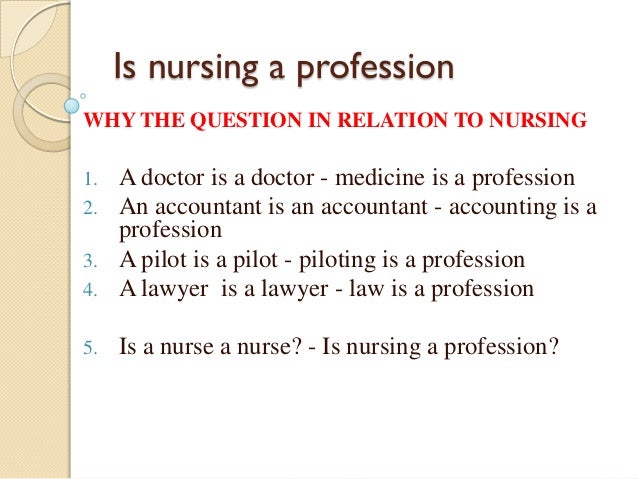 Is nursing a profession

WHY THE QUESTION IN RELATION TO NURSING

1. A doctor is a doctor - medicine is a profession
2. An accountant is an accountant - accounting is a profession
3. A pilot is a pilot - piloting is a profession
4. A lawyer is a lawyer - law is a profession

5. Is a nurse a nurse? - Is nursing a profession?